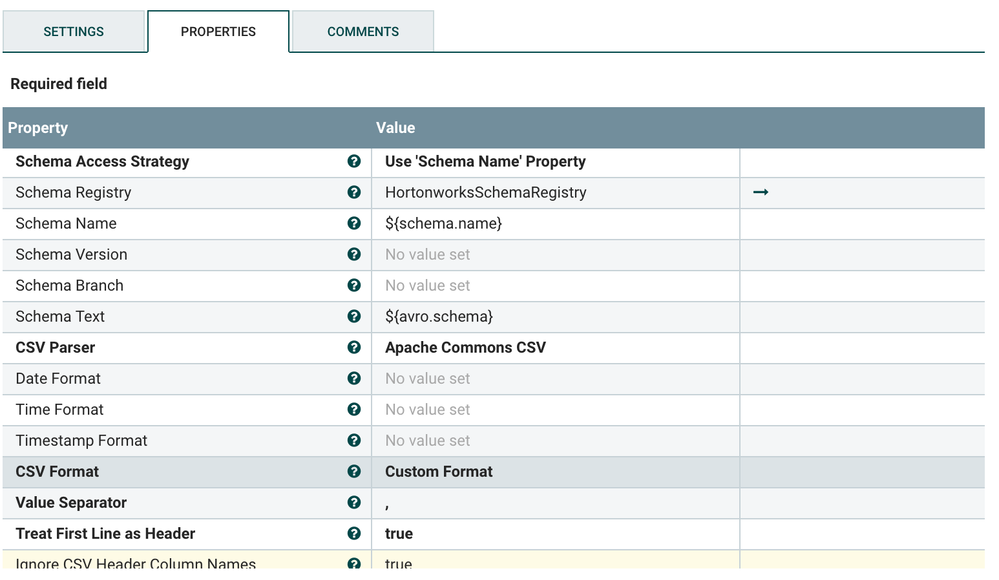 SETTINGS PROPERTIES COMMENTS

Required field

| Property | Value | |
|---|---|---|
| Schema Access Strategy | Use 'Schema Name' Property | |
| Schema Registry | HortonworksSchemaRegistry | → |
| Schema Name | ${schema.name} | |
| Schema Version | No value set | |
| Schema Branch | No value set | |
| Schema Text | ${avro.schema} | |
| CSV Parser | Apache Commons CSV | |
| Date Format | No value set | |
| Time Format | No value set | |
| Timestamp Format | No value set | |
| CSV Format | Custom Format | |
| Value Separator | , | |
| Treat First Line as Header | true | |
| Ignore CSV Header Column Names | true | |